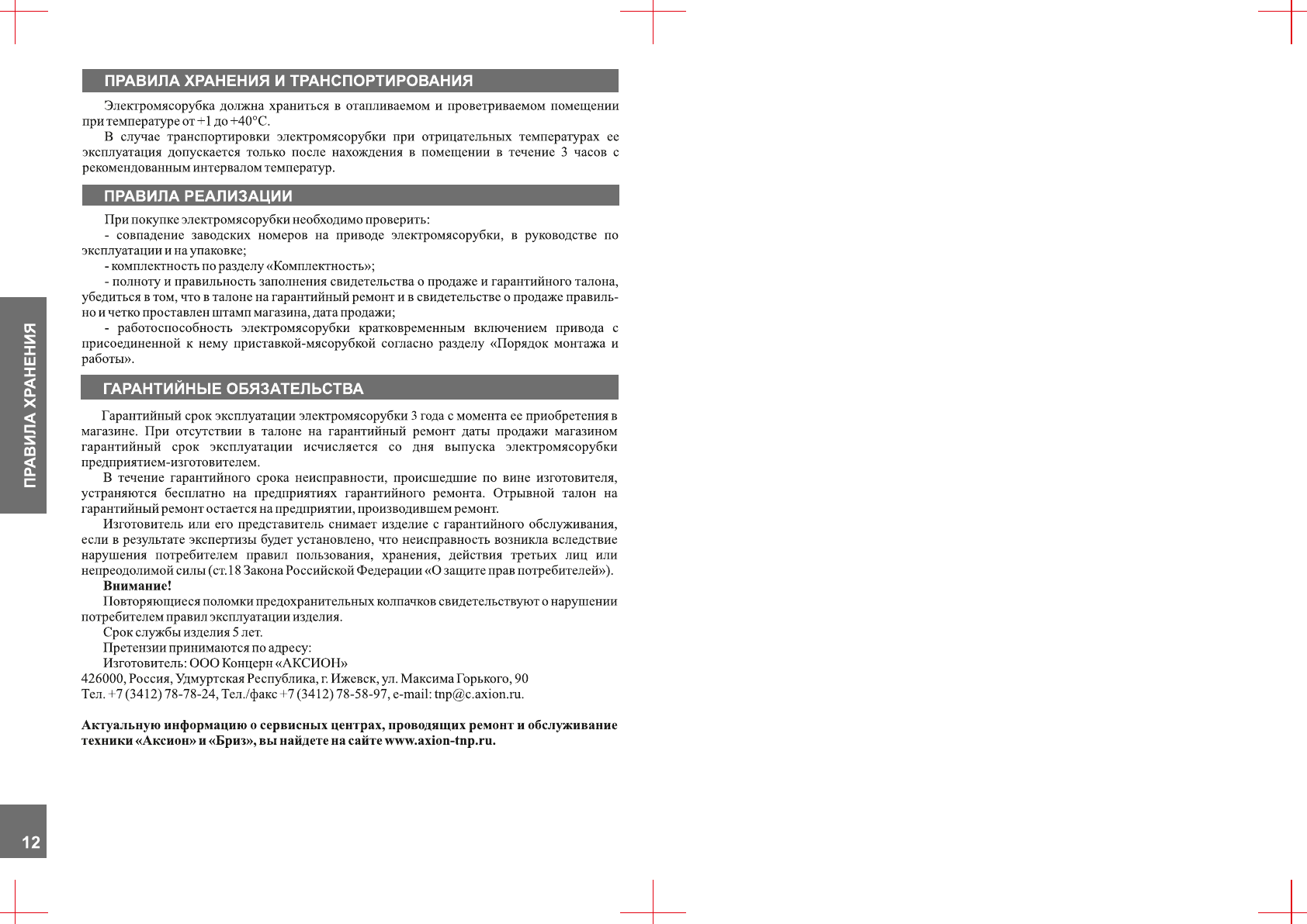 ПРАВИЛА ХРАНЕНИЯ И ТРАНСПОРТИРОВАНИЯ

Электромясорубка должна храниться в отапливаемом и проветриваемом помещении при температуре от +1 до +40°С.

В случае транспортировки электромясорубки при отрицательных температурах ее эксплуатация допускается только после нахождения в помещении в течение 3 часов с рекомендованным интервалом температур.

ПРАВИЛА РЕАЛИЗАЦИИ

При покупке электромясорубки необходимо проверить:

- совпадение заводских номеров на приводе электромясорубки, в руководстве по эксплуатации и на упаковке;

- комплектность по разделу «Комплектность»;

- полноту и правильность заполнения свидетельства о продаже и гарантийного талона, убедиться в том, что в талоне на гарантийный ремонт и в свидетельстве о продаже правильно и четко проставлен штамп магазина, дата продажи;

- работоспособность электромясорубки кратковременным включением привода с присоединенной к нему приставкой-мясорубкой согласно разделу «Порядок монтажа и работы».

ГАРАНТИЙНЫЕ ОБЯЗАТЕЛЬСТВА

Гарантийный срок эксплуатации электромясорубки 3 года с момента ее приобретения в магазине. При отсутствии в талоне на гарантийный ремонт даты продажи магазином гарантийный срок эксплуатации исчисляется со дня выпуска электромясорубки предприятием-изготовителем.

В течение гарантийного срока неисправности, происшедшие по вине изготовителя, устраняются бесплатно на предприятиях гарантийного ремонта. Отрывной талон на гарантийный ремонт остается на предприятии, производившем ремонт.

Изготовитель или его представитель снимает изделие с гарантийного обслуживания, если в результате экспертизы будет установлено, что неисправность возникла вследствие нарушения потребителем правил пользования, хранения, действия третьих лиц или непреодолимой силы (ст.18 Закона Российской Федерации «О защите прав потребителей»).

Внимание!

Повторяющиеся поломки предохранительных колпачков свидетельствуют о нарушении потребителем правил эксплуатации изделия.

Срок службы изделия 5 лет.

Претензии принимаются по адресу:

Изготовитель: ООО Концерн «АКСИОН»
426000, Россия, Удмуртская Республика, г. Ижевск, ул. Максима Горького, 90
Тел. +7 (3412) 78-78-24, Тел./факс +7 (3412) 78-58-97, e-mail: tnp@c.axion.ru.

Актуальную информацию о сервисных центрах, проводящих ремонт и обслуживание техники «Аксион» и «Бриз», вы найдете на сайте www.axion-tnp.ru.

ПРАВИЛА ХРАНЕНИЯ

12